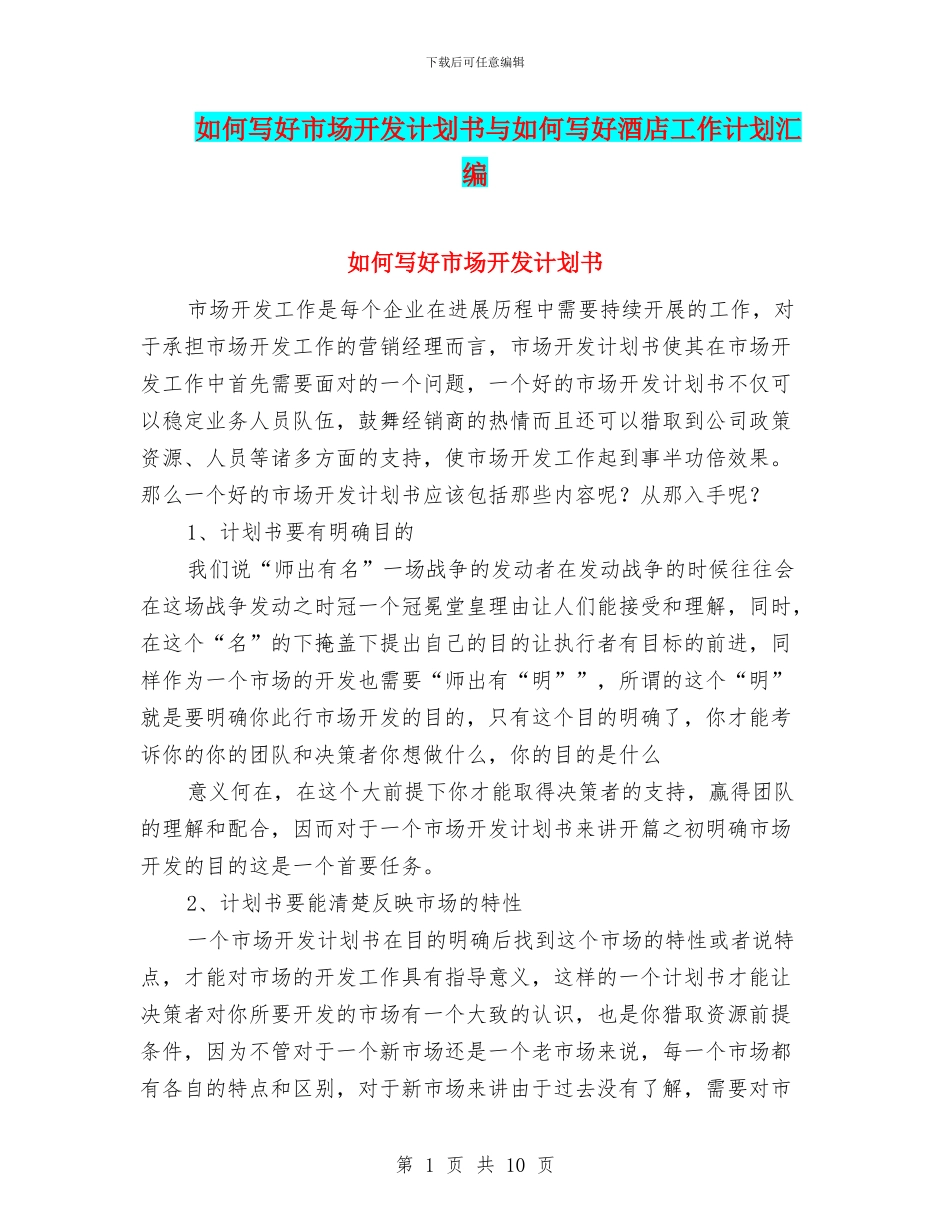 下载后可任意编辑

如何写好市场开发计划书与如何写好酒店工作计划汇编

如何写好市场开发计划书

市场开发工作是每个企业在进展历程中需要持续开展的工作，对于承担市场开发工作的营销经理而言，市场开发计划书使其在市场开发工作中首先需要面对的一个问题，一个好的市场开发计划书不仅可以稳定业务人员队伍，鼓舞经销商的热情而且还可以猎取到公司政策资源、人员等诸多方面的支持，使市场开发工作起到事半功倍效果。那么一个好的市场开发计划书应该包括那些内容呢？从那入手呢？

1、计划书要有明确目的

我们说“师出有名”一场战争的发动者在发动战争的时候往往会在这场战争发动之时冠一个冠冕堂皇理由让人们能接受和理解，同时，在这个“名”的下掩盖下提出自己的目的让执行者有目标的前进，同样作为一个市场的开发也需要“师出有“明””，所谓的这个“明”就是要明确你此行市场开发的目的，只有这个目的明确了，你才能考诉你的你的团队和决策者你想做什么，你的目的是什么

意义何在，在这个大前提下你才能取得决策者的支持，赢得团队的理解和配合，因而对于一个市场开发计划书来讲开篇之初明确市场开发的目的这是一个首要任务。

2、计划书要能清楚反映市场的特性

一个市场开发计划书在目的明确后找到这个市场的特性或者说特点，才能对市场的开发工作具有指导意义，这样的一个计划书才能让决策者对你所要开发的市场有一个大致的认识，也是你猎取资源前提条件，因为不管对于一个新市场还是一个老市场来说，每一个市场都有各自的特点和区别，对于新市场来讲由于过去没有了解，需要对市

第 1 页 共 10 页